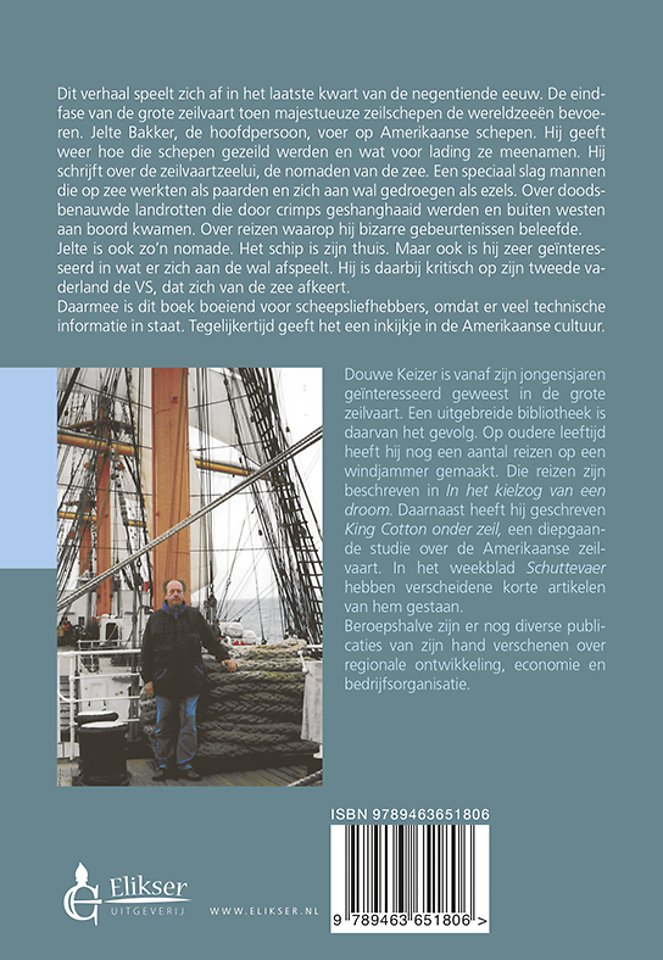 Dit verhaal speelt zich af in het laatste kwart van de negentiende eeuw. De eindfase van de grote zeilvaart toen majestueuze zeilschepen de wereldzeeën bevoeren. Jelte Bakker, de hoofdpersoon, voer op Amerikaanse schepen. Hij geeft weer hoe die schepen gezeild werden en wat voor lading ze meenamen. Hij schrijft over de zeilvaartzeelui, de nomaden van de zee. Een speciaal slag mannen die op zee werkten als paarden en zich aan wal gedroegen als ezels. Over doodsbenauwde landrotten die door crimps geshanghaaid werden en buiten westen aan boord kwamen. Over reizen waarop hij bizarre gebeurtenissen beleefde.
Jelte is ook zo'n nomade. Het schip is zijn thuis. Maar ook is hij zeer geïnteresseerd in wat er zich aan de wal afspeelt. Hij is daarbij kritisch op zijn tweede vaderland de VS, dat zich van de zee afkeert.
Daarmee is dit boek boeiend voor scheepsliefhebbers, omdat er veel technische informatie in staat. Tegelijkertijd geeft het een inkijkje in de Amerikaanse cultuur.

Douwe Keizer is vanaf zijn jongensjaren geïnteresseerd geweest in de grote zeilvaart. Een uitgebreide bibliotheek is daarvan het gevolg. Op oudere leeftijd heeft hij nog een aantal reizen op een windjammer gemaakt. Die reizen zijn beschreven in In het kielzog van een droom. Daarnaast heeft hij geschreven King Cotton onder zeil, een diepgaande studie over de Amerikaanse zeilvaart. In het weekblad Schuttevaer hebben verscheidene korte artikelen van hem gestaan.
Beroepshalve zijn er nog diverse publicaties van zijn hand verschenen over regionale ontwikkeling, economie en bedrijfsorganisatie.

ISBN 9789463651806

9 789463 651806 >

Elikser
UITGEVERIJ

WWW.ELIKSER.NL